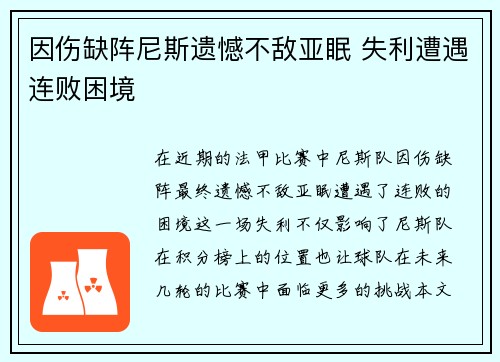 因伤缺阵尼斯遗憾不敌亚眠 失利遭遇连败困境

在近期的法甲比赛中尼斯队因伤缺阵最终遗憾不敌亚眠遭遇了连败的困境这一场失利不仅影响了尼斯队在积分榜上的位置也让球队在未来几轮的比赛中面临更多的挑战本文